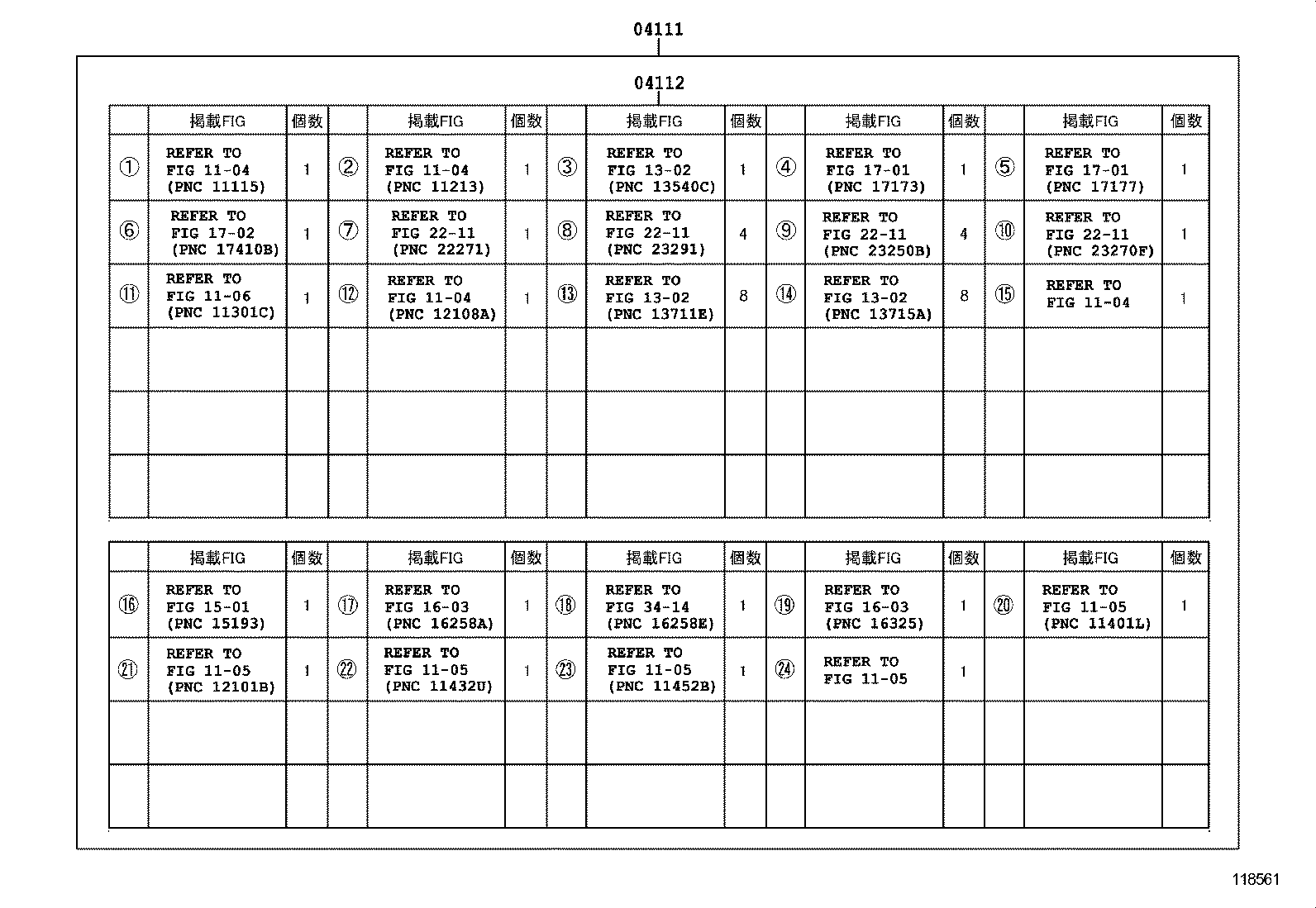 04111

04112

| | 掲載FIG | 個数 | | 掲載FIG | 個数 | | 掲載FIG | 個数 | | 掲載FIG | 個数 | | 掲載FIG | 個数 |
|---|---|---|---|---|---|---|---|---|---|---|---|---|---|---|
| ① | REFER TO FIG 11-04 (PNC 11115) | 1 | ② | REFER TO FIG 11-04 (PNC 11213) | 1 | ③ | REFER TO FIG 13-02 (PNC 13540C) | 1 | ④ | REFER TO FIG 17-01 (PNC 17173) | 1 | ⑤ | REFER TO FIG 17-01 (PNC 17177) | 1 |
| ⑥ | REFER TO FIG 17-02 (PNC 17410B) | 1 | ⑦ | REFER TO FIG 22-11 (PNC 22271) | 1 | ⑧ | REFER TO FIG 22-11 (PNC 23291) | 4 | ⑨ | REFER TO FIG 22-11 (PNC 23250B) | 4 | ⑩ | REFER TO FIG 22-11 (PNC 23270F) | 1 |
| ⑪ | REFER TO FIG 11-06 (PNC 11301C) | 1 | ⑫ | REFER TO FIG 11-04 (PNC 12108A) | 1 | ⑬ | REFER TO FIG 13-02 (PNC 13711E) | 8 | ⑭ | REFER TO FIG 13-02 (PNC 13715A) | 8 | ⑮ | REFER TO FIG 11-04 | 1 |
| | | | | | | | | | | | | | | |
| | | | | | | | | | | | | | | |
| | | | | | | | | | | | | | | |

| | 掲載FIG | 個数 | | 掲載FIG | 個数 | | 掲載FIG | 個数 | | 掲載FIG | 個数 | | 掲載FIG | 個数 |
|---|---|---|---|---|---|---|---|---|---|---|---|---|---|---|
| ⑯ | REFER TO FIG 15-01 (PNC 15193) | 1 | ⑰ | REFER TO FIG 16-03 (PNC 16258A) | 1 | ⑱ | REFER TO FIG 34-14 (PNC 16258E) | 1 | ⑲ | REFER TO FIG 16-03 (PNC 16325) | 1 | ⑳ | REFER TO FIG 11-05 (PNC 11401L) | 1 |
| ㉑ | REFER TO FIG 11-05 (PNC 12101B) | 1 | ㉒ | REFER TO FIG 11-05 (PNC 11432U) | 1 | ㉓ | REFER TO FIG 11-05 (PNC 11452B) | 1 | ㉔ | REFER TO FIG 11-05 | 1 | | | |
| | | | | | | | | | | | | | | |
| | | | | | | | | | | | | | | |

118561